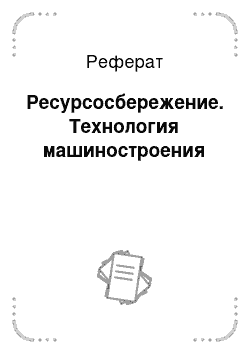 Реферат

Ресурсосбережение. Технология машиностроения